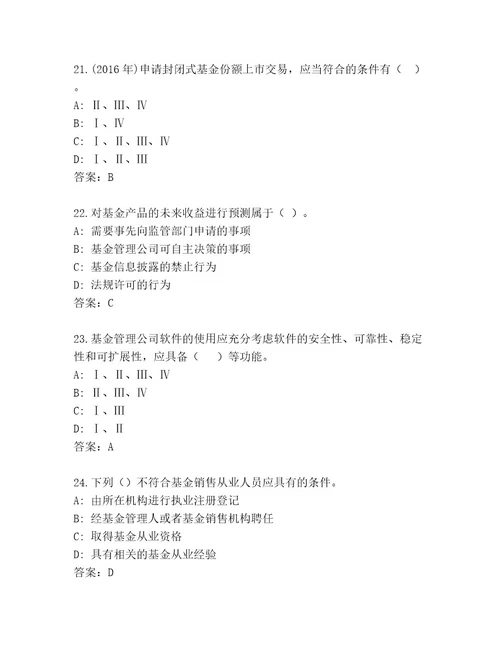 21.(2016年)申请封闭式基金份额上市交易，应当符合的条件有（ ）。

A: Ⅱ、Ⅲ、Ⅳ
B: Ⅰ、Ⅳ
C: Ⅰ、Ⅱ、Ⅲ、Ⅳ
D: Ⅰ、Ⅱ、Ⅲ
答案：B

22.对基金产品的未来收益进行预测属于（ ）。
A: 需要事先向监管部门申请的事项
B: 基金管理公司可自主决策的事项
C: 基金信息披露的禁止行为
D: 法规许可的行为
答案：C

23.基金管理公司软件的使用应充分考虑软件的安全性、可靠性、稳定性和可扩展性，应具备（ ）等功能。
A: Ⅰ、Ⅱ、Ⅲ、Ⅳ
B: Ⅱ、Ⅲ、Ⅳ
C: Ⅰ、Ⅲ
D: Ⅰ、Ⅱ
答案：A

24.下列（）不符合基金销售从业人员应具有的条件。
A: 由所在机构进行执业注册登记
B: 经基金管理人或者基金销售机构聘任
C: 取得基金从业资格
D: 具有相关的基金从业经验
答案：D